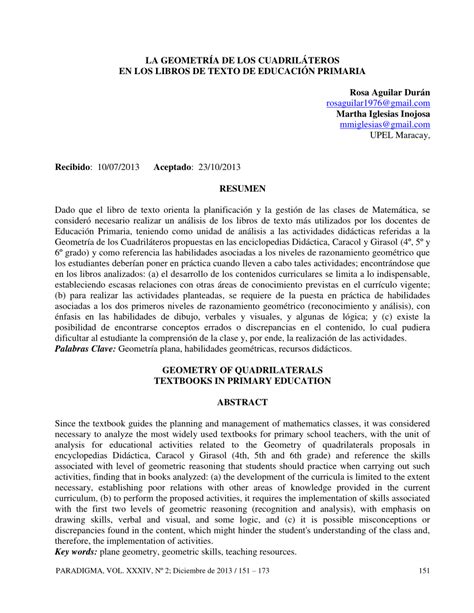 LA GEOMETRÍA DE LOS CUADRILÁTEROS
EN LOS LIBROS DE TEXTO DE EDUCACIÓN PRIMARIA

Rosa Aguilar Durán
rosaguilar1976@gmail.com
Martha Iglesias Inojosa
mmiglesias@gmail.com
UPEL Maracay,

Recibido: 10/07/2013 Aceptado: 23/10/2013

RESUMEN

Dado que el libro de texto orienta la planificación y la gestión de las clases de Matemática, se consideró necesario realizar un análisis de los libros de texto más utilizados por los docentes de Educación Primaria, teniendo como unidad de análisis a las actividades didácticas referidas a la Geometría de los Cuadriláteros propuestas en las enciclopedias Didáctica, Caracol y Girasol (4º, 5º y 6º grado) y como referencia las habilidades asociadas a los niveles de razonamiento geométrico que los estudiantes deberían poner en práctica cuando lleven a cabo tales actividades; encontrándose que en los libros analizados: (a) el desarrollo de los contenidos curriculares se limita a lo indispensable, estableciendo escasas relaciones con otras áreas de conocimiento previstas en el currículo vigente; (b) para realizar las actividades planteadas, se requiere de la puesta en práctica de habilidades asociadas a los dos primeros niveles de razonamiento geométrico (reconocimiento y análisis), con énfasis en las habilidades de dibujo, verbales y visuales, y algunas de lógica; y (c) existe la posibilidad de encontrarse conceptos errados o discrepancias en el contenido, lo cual pudiera dificultar al estudiante la comprensión de la clase y, por ende, la realización de las actividades.
Palabras Clave: Geometría plana, habilidades geométricas, recursos didácticos.

GEOMETRY OF QUADRILATERALS
TEXTBOOKS IN PRIMARY EDUCATION

ABSTRACT

Since the textbook guides the planning and management of mathematics classes, it was considered necessary to analyze the most widely used textbooks for primary school teachers, with the unit of analysis for educational activities related to the Geometry of quadrilaterals proposals in encyclopedias Didáctica, Caracol y Girasol (4th, 5th and 6th grade) and reference the skills associated with level of geometric reasoning that students should practice when carrying out such activities, finding that in books analyzed: (a) the development of the curricula is limited to the extent necessary, establishing poor relations with other areas of knowledge provided in the current curriculum, (b) to perform the proposed activities, it requires the implementation of skills associated with the first two levels of geometric reasoning (recognition and analysis), with emphasis on drawing skills, verbal and visual, and some logic, and (c) it is possible misconceptions or discrepancies found in the content, which might hinder the student's understanding of the class and, therefore, the implementation of activities.
Key words: plane geometry, geometric skills, teaching resources.

PARADIGMA, VOL. XXXIV, Nº 2; Diciembre de 2013 / 151 – 173 151